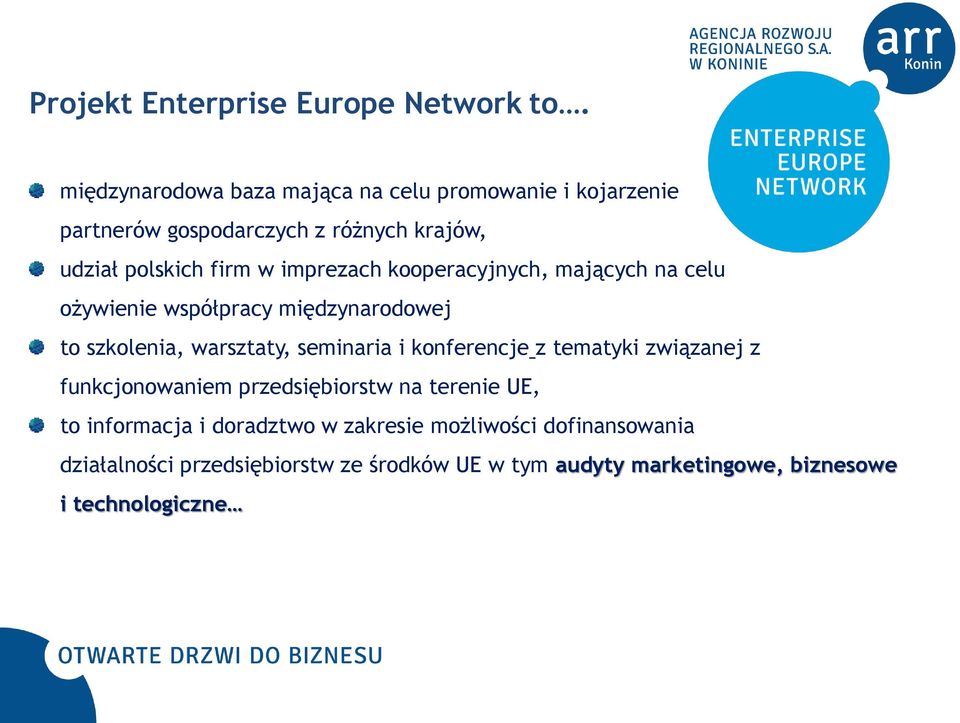 AGENCJA ROZWOJU REGIONALNEGO S.A. W KONINIE

arr Konin

Projekt Enterprise Europe Network to….

ENTERPRISE EUROPE NETWORK

międzynarodowa baza mająca na celu promowanie i kojarzenie partnerów gospodarczych z różnych krajów,

udział polskich firm w imprezach kooperacyjnych, mających na celu ożywienie współpracy międzynarodowej

to szkolenia, warsztaty, seminaria i konferencje z tematyki związanej z funkcjonowaniem przedsiębiorstw na terenie UE,

to informacja i doradztwo w zakresie możliwości dofinansowania działalności przedsiębiorstw ze środków UE w tym audyty marketingowe, biznesowe i technologiczne…

OTWARTE DRZWI DO BIZNESU